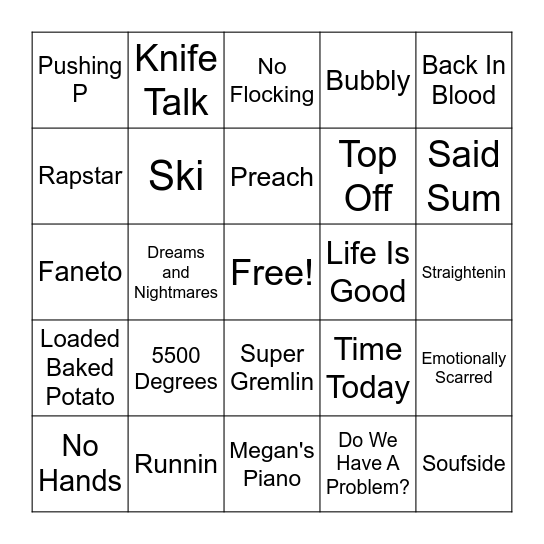 | Pushing P | Knife Talk | No Flocking | Bubbly | Back In Blood |
|---|---|---|---|---|
| Rapstar | Ski | Preach | Top Off | Said Sum |
| Faneto | Dreams and Nightmares | Free! | Life Is Good | Straightenin |
| Loaded Baked Potato | 5500 Degrees | Super Gremlin | Time Today | Emotionally Scarred |
| No Hands | Runnin | Megan's Piano | Do We Have A Problem? | Soufside |